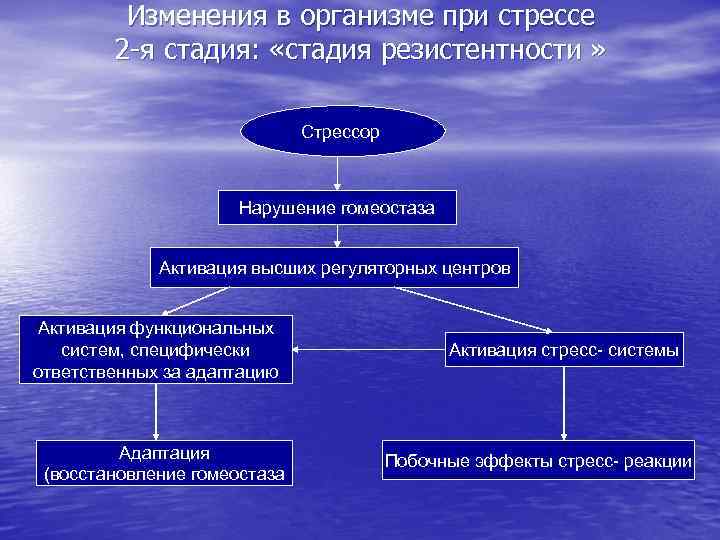 Изменения в организме при стрессе
2-я стадия: «стадия резистентности »

Стрессор

Нарушение гомеостаза

Активация высших регуляторных центров

Активация функциональных систем, специфически ответственных за адаптацию

Активация стресс- системы

Адаптация (восстановление гомеостаза

Побочные эффекты стресс- реакции